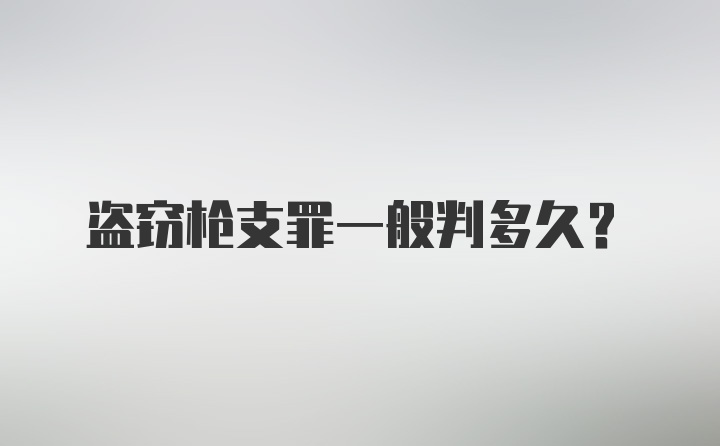 盗窃枪支罪一般判多久?